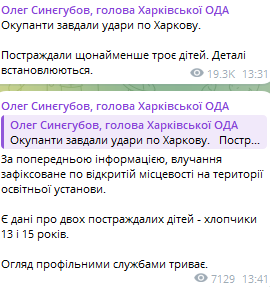 Олег Синєгубов, голова Харківської ОДА
Окупанти завдали удари по Харкову.

Постраждали щонайменше троє дітей. Деталі встановлюються.
19.3K 13:31

Олег Синєгубов, голова Харківської ОДА
Олег Синєгубов, голова Харківської ОДА
Окупанти завдали удари по Харкову. Постр...
За попередньою інформацією, влучання зафіксоване по відкритій місцевості на території освітньої установи.

Є дані про двох постраждалих дітей - хлопчики 13 і 15 років.

Огляд профільними службами триває.
7129 13:41